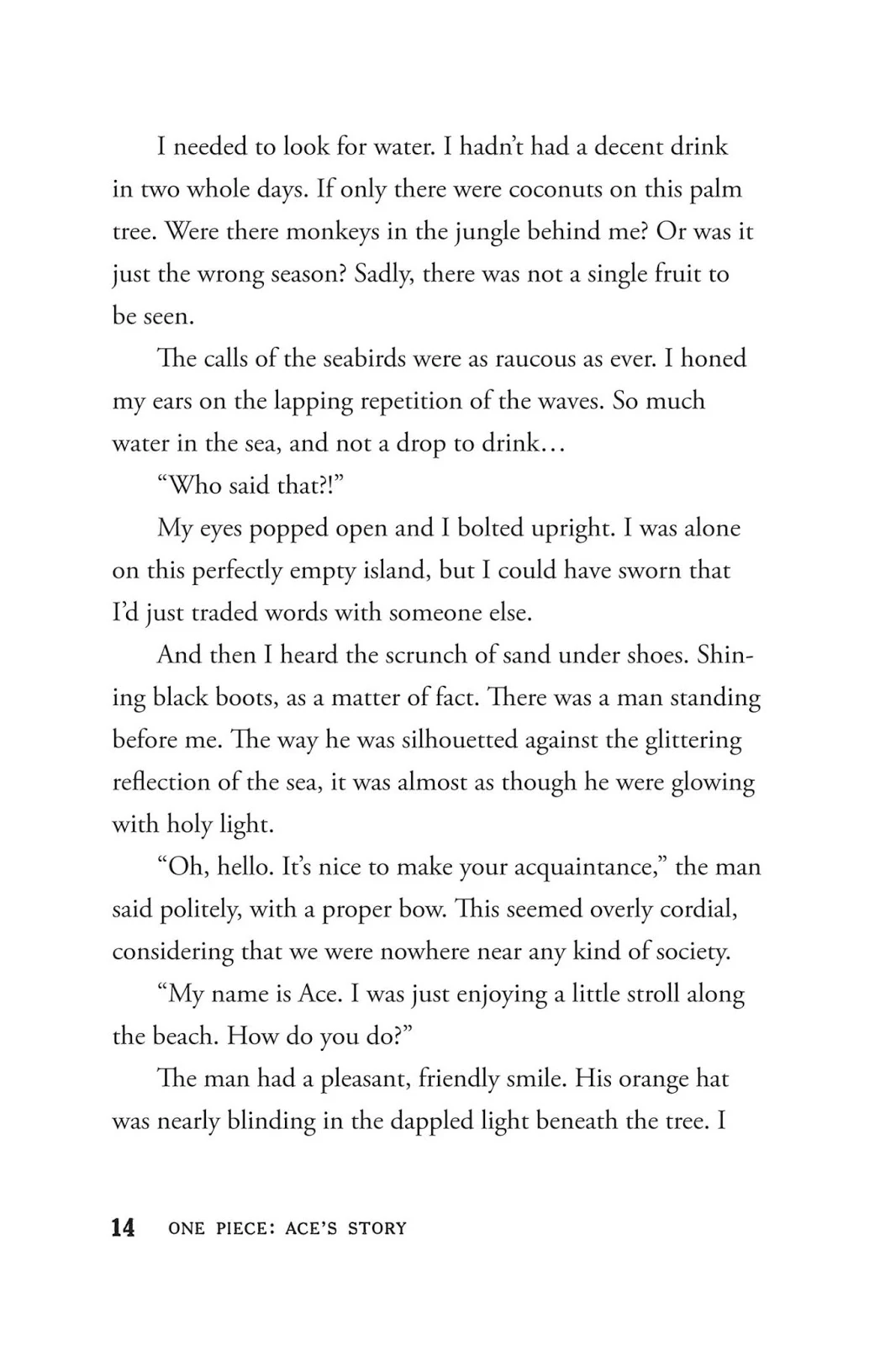 I needed to look for water. I hadn't had a decent drink in two whole days. If only there were coconuts on this palm tree. Were there monkeys in the jungle behind me? Or was it just the wrong season? Sadly, there was not a single fruit to be seen.

The calls of the seabirds were as raucous as ever. I honed my ears on the lapping repetition of the waves. So much water in the sea, and not a drop to drink…

"Who said that?!"

My eyes popped open and I bolted upright. I was alone on this perfectly empty island, but I could have sworn that I'd just traded words with someone else.

And then I heard the scrunch of sand under shoes. Shining black boots, as a matter of fact. There was a man standing before me. The way he was silhouetted against the glittering reflection of the sea, it was almost as though he were glowing with holy light.

"Oh, hello. It's nice to make your acquaintance," the man said politely, with a proper bow. This seemed overly cordial, considering that we were nowhere near any kind of society.

"My name is Ace. I was just enjoying a little stroll along the beach. How do you do?"

The man had a pleasant, friendly smile. His orange hat was nearly blinding in the dappled light beneath the tree. I

14 ONE PIECE: ACE'S STORY